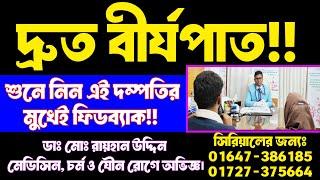 দ্রুত বীর্যপাত!!

শুনে নিন এই দম্পতির মুখেই ফিডব্যাক!!

ডাঃ মোঃ রায়হান উদ্দিন
মেডিসিন, চর্ম ও যৌন রোগে অভিজ্ঞ।

সিরিয়ালের জন্যঃ
01647-386185
01727-375664